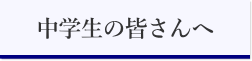 中学生の皆さんへ